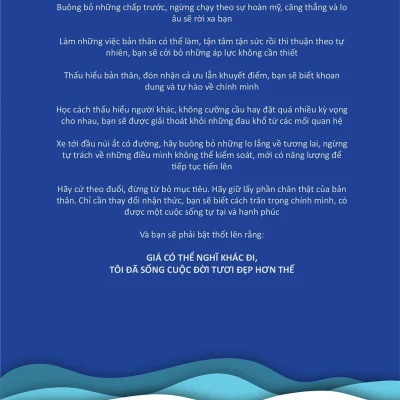 Buông bỏ những chấp trước, ngừng chạy theo sự hoàn mỹ, căng thẳng và lo âu sẽ rời xa bạn

Làm những việc bản thân có thể làm, tận tâm tận sức rồi thì thuận theo tự nhiên, bạn sẽ cởi bỏ những áp lực không cần thiết

Thấu hiểu bản thân, đón nhận cả ưu lẫn khuyết điểm, bạn sẽ biết khoan dung và tự hào về chính mình

Học cách thấu hiểu người khác, không cưỡng cầu hay đặt quá nhiều kỳ vọng cho nhau, bạn sẽ được giải thoát khỏi những đau khổ từ các mối quan hệ

Xe tới đầu núi ắt có đường, hãy buông bỏ những lo lắng về tương lai, ngừng tự trách về những điều mình không thể kiểm soát, mới có năng lượng để tiếp tục tiến lên

Hãy cứ theo đuổi, đừng từ bỏ mục tiêu. Hãy giữ lấy phần chân thật của bản thân. Chỉ cần thay đổi nhận thức, bạn sẽ biết cách trân trọng chính mình, có được một cuộc sống tự tại và hạnh phúc

Và bạn sẽ phải bật thốt lên rằng:

GIÁ CÓ THỂ NGHĨ KHÁC ĐI,
TÔI ĐÃ SỐNG CUỘC ĐỜI TƯƠI ĐẸP HƠN THẾ